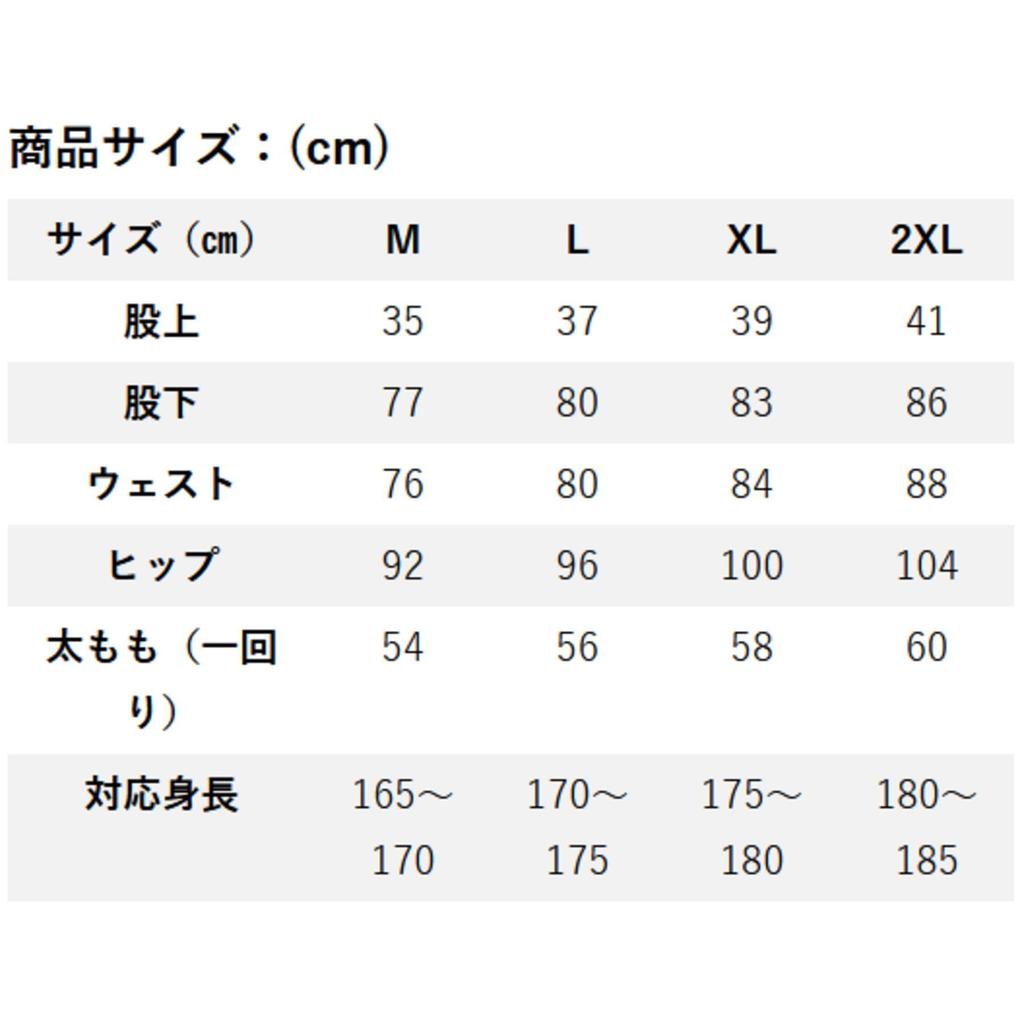 商品サイズ：(cm)

| サイズ（㎝） | M | L | XL | 2XL |
|---|---|---|---|---|
| 股上 | 35 | 37 | 39 | 41 |
| 股下 | 77 | 80 | 83 | 86 |
| ウェスト | 76 | 80 | 84 | 88 |
| ヒップ | 92 | 96 | 100 | 104 |
| 太もも（一回り） | 54 | 56 | 58 | 60 |
| 対応身長 | 165～170 | 170～175 | 175～180 | 180～185 |